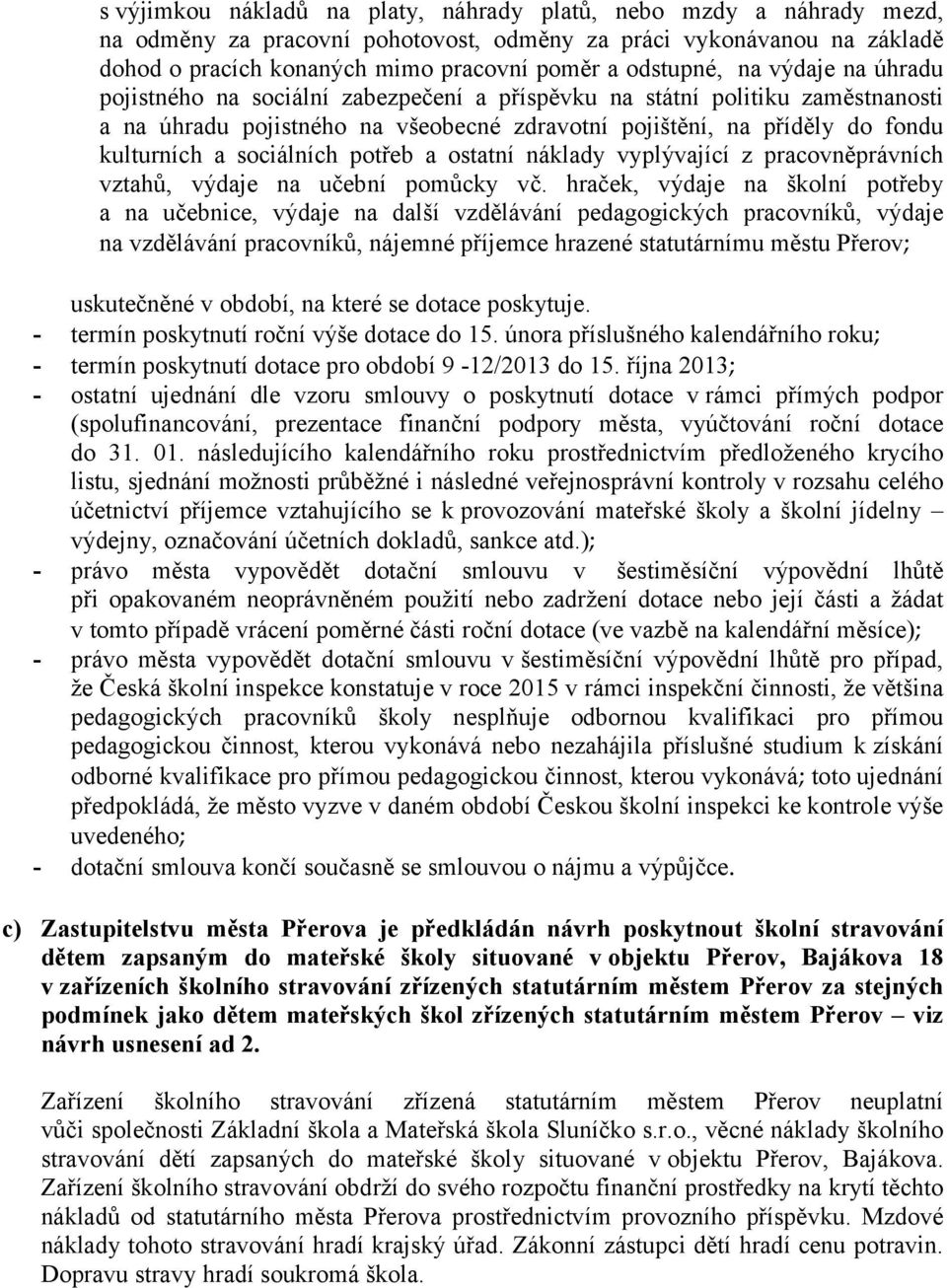 s výjimkou nákladů na platy, náhrady platů, nebo mzdy a náhrady mezd, na odměny za pracovní pohotovost, odměny za práci vykonávanou na základě dohod o pracích konaných mimo pracovní poměr a odstupné, na výdaje na úhradu pojistného na sociální zabezpečení a příspěvku na státní politiku zaměstnanosti a na úhradu pojistného na všeobecné zdravotní pojištění, na příděly do fondu kulturních a sociálních potřeb a ostatní náklady vyplývající z pracovněprávních vztahů, výdaje na učební pomůcky vč. hraček, výdaje na školní potřeby a na učebnice, výdaje na další vzdělávání pedagogických pracovníků, výdaje na vzdělávání pracovníků, nájemné příjemce hrazené statutárnímu městu Přerov;

uskutečněné v období, na které se dotace poskytuje.
- termín poskytnutí roční výše dotace do 15. února příslušného kalendářního roku;
- termín poskytnutí dotace pro období 9 -12/2013 do 15. října 2013;
- ostatní ujednání dle vzoru smlouvy o poskytnutí dotace v rámci přímých podpor (spolufinancování, prezentace finanční podpory města, vyúčtování roční dotace do 31. 01. následujícího kalendářního roku prostřednictvím předloženého krycího listu, sjednání možnosti průběžné i následné veřejnosprávní kontroly v rozsahu celého účetnictví příjemce vztahujícího se k provozování mateřské školy a školní jídelny – výdejny, označování účetních dokladů, sankce atd.);
- právo města vypovědět dotační smlouvu v šestiměsíční výpovědní lhůtě při opakovaném neoprávněném použití nebo zadržení dotace nebo její části a žádat v tomto případě vrácení poměrné části roční dotace (ve vazbě na kalendářní měsíce);
- právo města vypovědět dotační smlouvu v šestiměsíční výpovědní lhůtě pro případ, že Česká školní inspekce konstatuje v roce 2015 v rámci inspekční činnosti, že většina pedagogických pracovníků školy nesplňuje odbornou kvalifikaci pro přímou pedagogickou činnost, kterou vykonává nebo nezahájila příslušné studium k získání odborné kvalifikace pro přímou pedagogickou činnost, kterou vykonává; toto ujednání předpokládá, že město vyzve v daném období Českou školní inspekci ke kontrole výše uvedeného;
- dotační smlouva končí současně se smlouvou o nájmu a výpůjčce.

c) Zastupitelstvu města Přerova je předkládán návrh poskytnout školní stravování dětem zapsaným do mateřské školy situované v objektu Přerov, Bajákova 18 v zařízeních školního stravování zřízených statutárním městem Přerov za stejných podmínek jako dětem mateřských škol zřízených statutárním městem Přerov – viz návrh usnesení ad 2.

Zařízení školního stravování zřízená statutárním městem Přerov neuplatní vůči společnosti Základní škola a Mateřská škola Sluníčko s.r.o., věcné náklady školního stravování dětí zapsaných do mateřské školy situované v objektu Přerov, Bajákova. Zařízení školního stravování obdrží do svého rozpočtu finanční prostředky na krytí těchto nákladů od statutárního města Přerova prostřednictvím provozního příspěvku. Mzdové náklady tohoto stravování hradí krajský úřad. Zákonní zástupci dětí hradí cenu potravin. Dopravu stravy hradí soukromá škola.